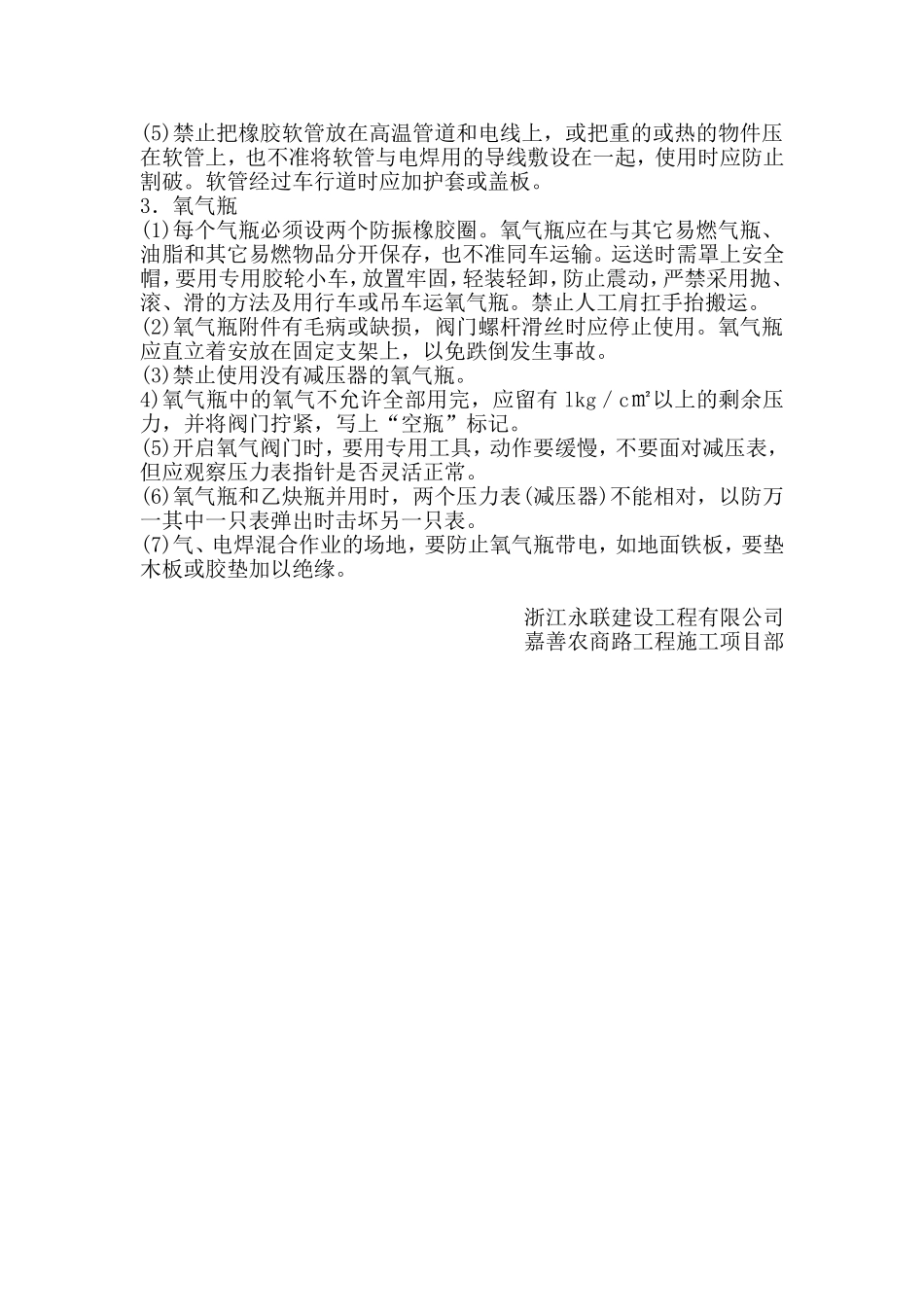 (5)禁止把橡胶软管放在高温管道和电线上，或把重的或热的物件压在软管上，也不准将软管与电焊用的导线敷设在一起，使用时应防止割破。软管经过车行道时应加护套或盖板。

3．氧气瓶

(1)每个气瓶必须设两个防振橡胶圈。氧气瓶应在与其它易燃气瓶、油脂和其它易燃物品分开保存，也不准同车运输。运送时需罩上安全帽，要用专用胶轮小车，放置牢固，轻装轻卸，防止震动，严禁采用抛、滚、滑的方法及用行车或吊车运氧气瓶。禁止人工肩扛手抬搬运。

(2)氧气瓶附件有毛病或缺损，阀门螺杆滑丝时应停止使用。氧气瓶应直立着安放在固定支架上，以免跌倒发生事故。

(3)禁止使用没有减压器的氧气瓶。

4)氧气瓶中的氧气不允许全部用完，应留有 1kg／c㎡以上的剩余压力，并将阀门拧紧，写上“空瓶”标记。

(5)开启氧气阀门时，要用专用工具，动作要缓慢，不要面对减压表，但应观察压力表指针是否灵活正常。

(6)氧气瓶和乙炔瓶并用时，两个压力表(减压器)不能相对，以防万一其中一只表弹出时击坏另一只表。

(7)气、电焊混合作业的场地，要防止氧气瓶带电，如地面铁板，要垫木板或胶垫加以绝缘。

浙江永联建设工程有限公司
嘉善农商路工程施工项目部